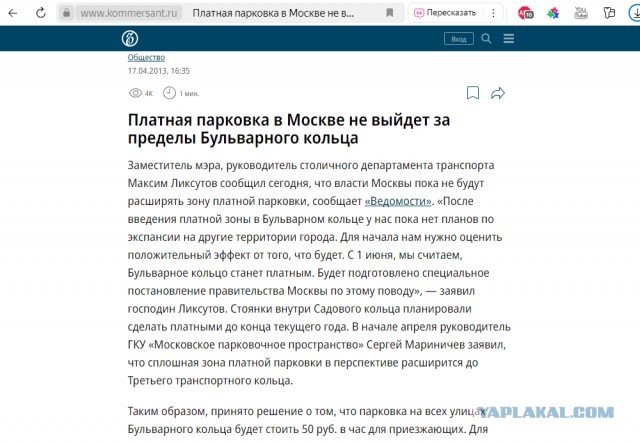 www.kommersant.ru Платная парковка в Москве не в... Пересказать

Вход

Общество
17.04.2013, 16:35

4K 1 мин.

Платная парковка в Москве не выйдет за пределы Бульварного кольца

Заместитель мэра, руководитель столичного департамента транспорта Максим Ликсутов сообщил сегодня, что власти Москвы пока не будут расширять зону платной парковки, сообщает «Ведомости». «После введения платной зоны в Бульварном кольце у нас пока нет планов по экспансии на другие территории города. Для начала нам нужно оценить положительный эффект от того, что будет. С 1 июня, мы считаем, Бульварное кольцо станет платным. Будет подготовлено специальное постановление правительства Москвы по этому поводу», — заявил господин Ликсутов. Стоянки внутри Садового кольца планировали сделать платными до конца текущего года. В начале апреля руководитель ГКУ «Московское парковочное пространство» Сергей Мариничев заявил, что сплошная зона платной парковки в перспективе расширится до Третьего транспортного кольца.

Таким образом, принято решение о том, что парковка на всех улицах Бульварного кольца будет стоить 50 руб. в час для приезжающих. Для

YAPLAKAL.COM